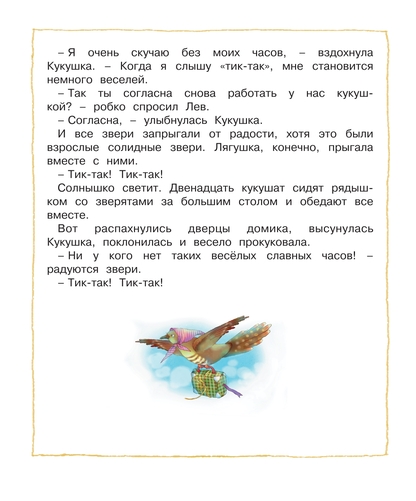 – Я очень скучаю без моих часов, – вздохнула Кукушка. – Когда я слышу «тик-так», мне становится немного веселей.

– Так ты согласна снова работать у нас кукушкой? – робко спросил Лев.

– Согласна, – улыбнулась Кукушка.

И все звери запрыгали от радости, хотя это были взрослые солидные звери. Лягушка, конечно, прыгала вместе с ними.

– Тик-так! Тик-так!

Солнышко светит. Двенадцать кукушат сидят рядышком со зверятами за большим столом и обедают все вместе.

Вот распахнулись дверцы домика, высунулась Кукушка, поклонилась и весело прокуковала.

– Ни у кого нет таких весёлых славных часов! – радуются звери.

– Тик-так! Тик-так!